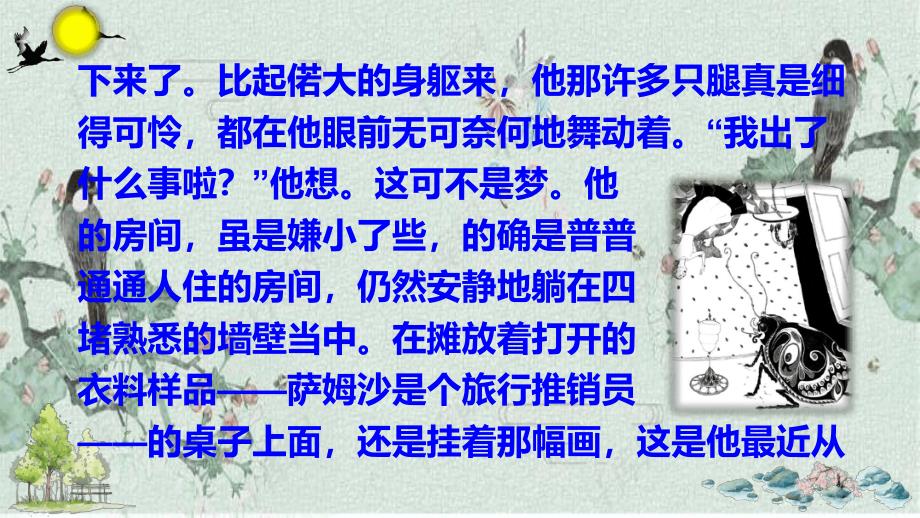 下来了。比起偌大的身躯来，他那许多只腿真是细得可怜，都在他眼前无可奈何地舞动着。“我出了什么事啦？”他想。这可不是梦。他的房间，虽是嫌小了些，的确是普普通通人住的房间，仍然安静地躺在四堵熟悉的墙壁当中。在摊放着打开的衣料样品——萨姆沙是个旅行推销员——的桌子上面，还是挂着那幅画，这是他最近从